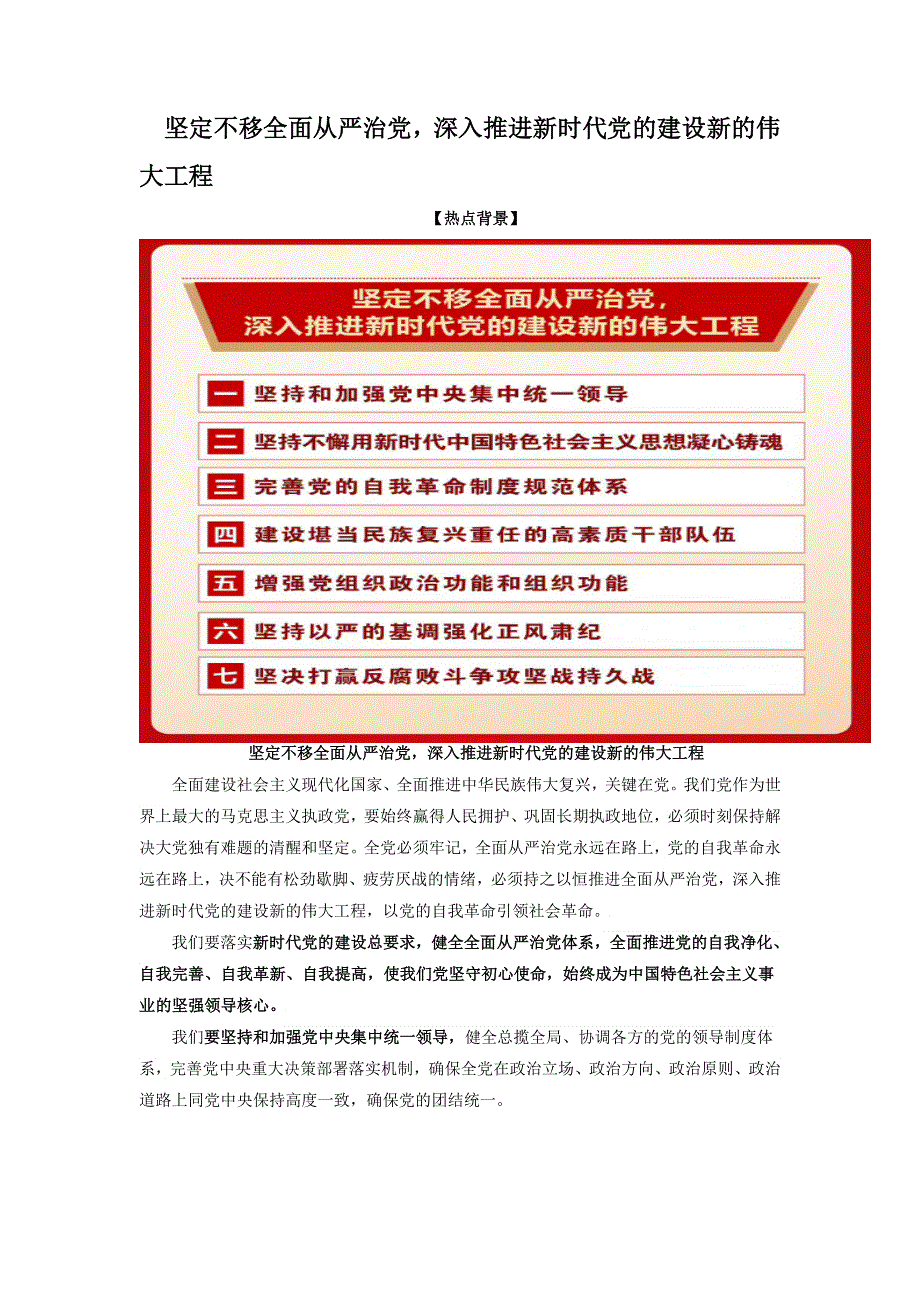 坚定不移全面从严治党，深入推进新时代党的建设新的伟大工程

【热点背景】

坚定不移全面从严治党，
深入推进新时代党的建设新的伟大工程

一 坚持和加强党中央集中统一领导

二 坚持不懈用新时代中国特色社会主义思想凝心铸魂

三 完善党的自我革命制度规范体系

四 建设堪当民族复兴重任的高素质干部队伍

五 增强党组织政治功能和组织功能

六 坚持以严的基调强化正风肃纪

七 坚决打赢反腐败斗争攻坚战持久战

坚定不移全面从严治党，深入推进新时代党的建设新的伟大工程

全面建设社会主义现代化国家、全面推进中华民族伟大复兴，关键在党。我们党作为世界上最大的马克思主义执政党，要始终赢得人民拥护、巩固长期执政地位，必须时刻保持解决大党独有难题的清醒和坚定。全党必须牢记，全面从严治党永远在路上，党的自我革命永远在路上，决不能有松劲歇脚、疲劳厌战的情绪，必须持之以恒推进全面从严治党，深入推进新时代党的建设新的伟大工程，以党的自我革命引领社会革命。

我们要落实新时代党的建设总要求，健全全面从严治党体系，全面推进党的自我净化、自我完善、自我革新、自我提高，使我们党坚守初心使命，始终成为中国特色社会主义事业的坚强领导核心。

我们要坚持和加强党中央集中统一领导，健全总揽全局、协调各方的党的领导制度体系，完善党中央重大决策部署落实机制，确保全党在政治立场、政治方向、政治原则、政治道路上同党中央保持高度一致，确保党的团结统一。